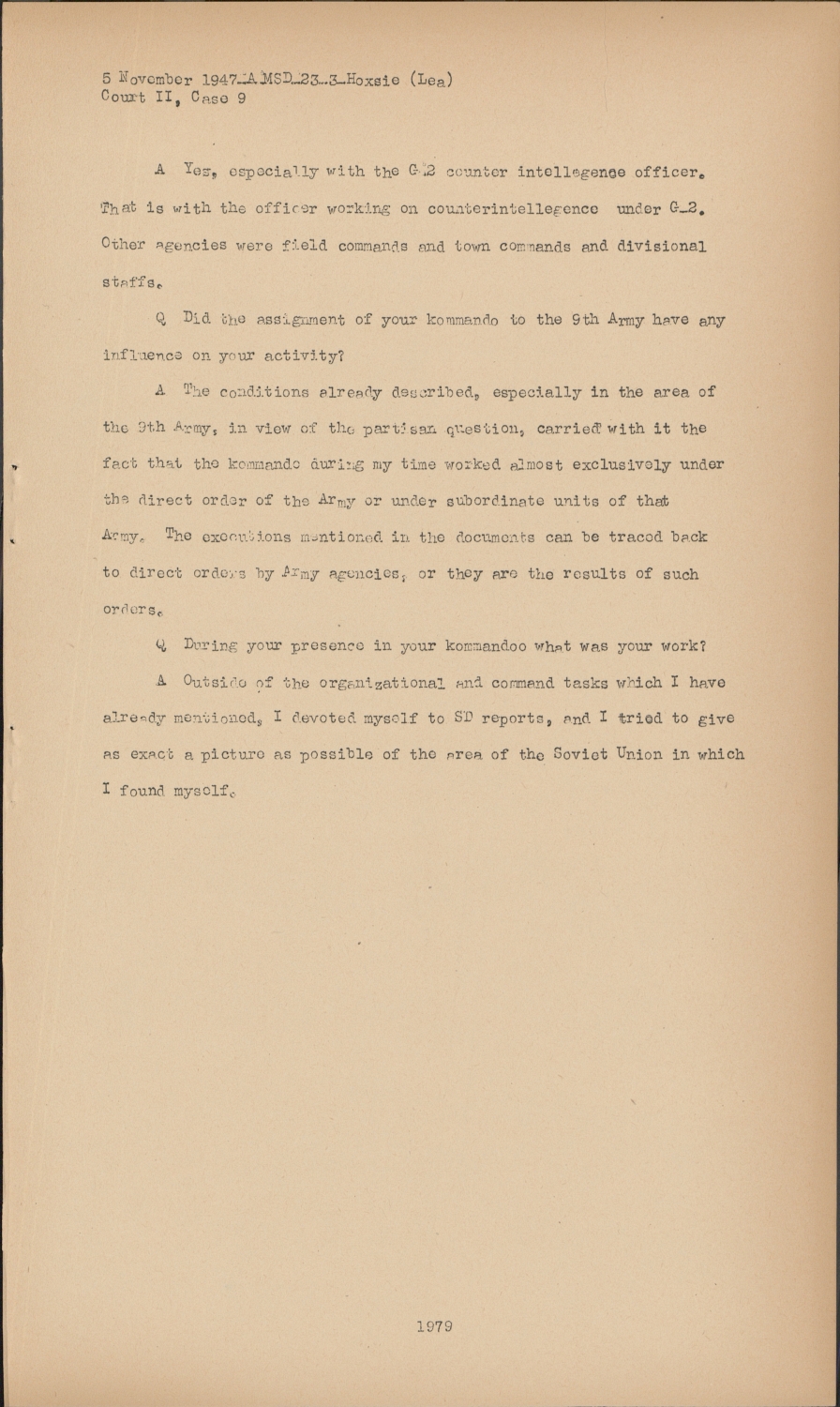 5 November 1947-A-MSD-23-3-Hoxsie (Lea)
Court II, Case 9

A Yes, especially with the G-2 counter intellegence officer. That is with the officer working on counterintellegence under G-2. Other agencies were field commands and town commands and divisional staffs.

Q Did the assignment of your kommando to the 9th Army have any influence on your activity?

A The conditions already described, especially in the area of the 9th Army, in view of the partisan question, carried with it the fact that the kommando during my time worked almost exclusively under the direct order of the Army or under subordinate units of that Army. The executions mentioned in the documents can be traced back to direct orders by Army agencies, or they are the results of such orders.

Q During your presence in your kommandoo what was your work?

A Outside of the organizational and command tasks which I have already mentioned, I devoted myself to SD reports, and I tried to give as exact a picture as possible of the area of the Soviet Union in which I found myself.

1979